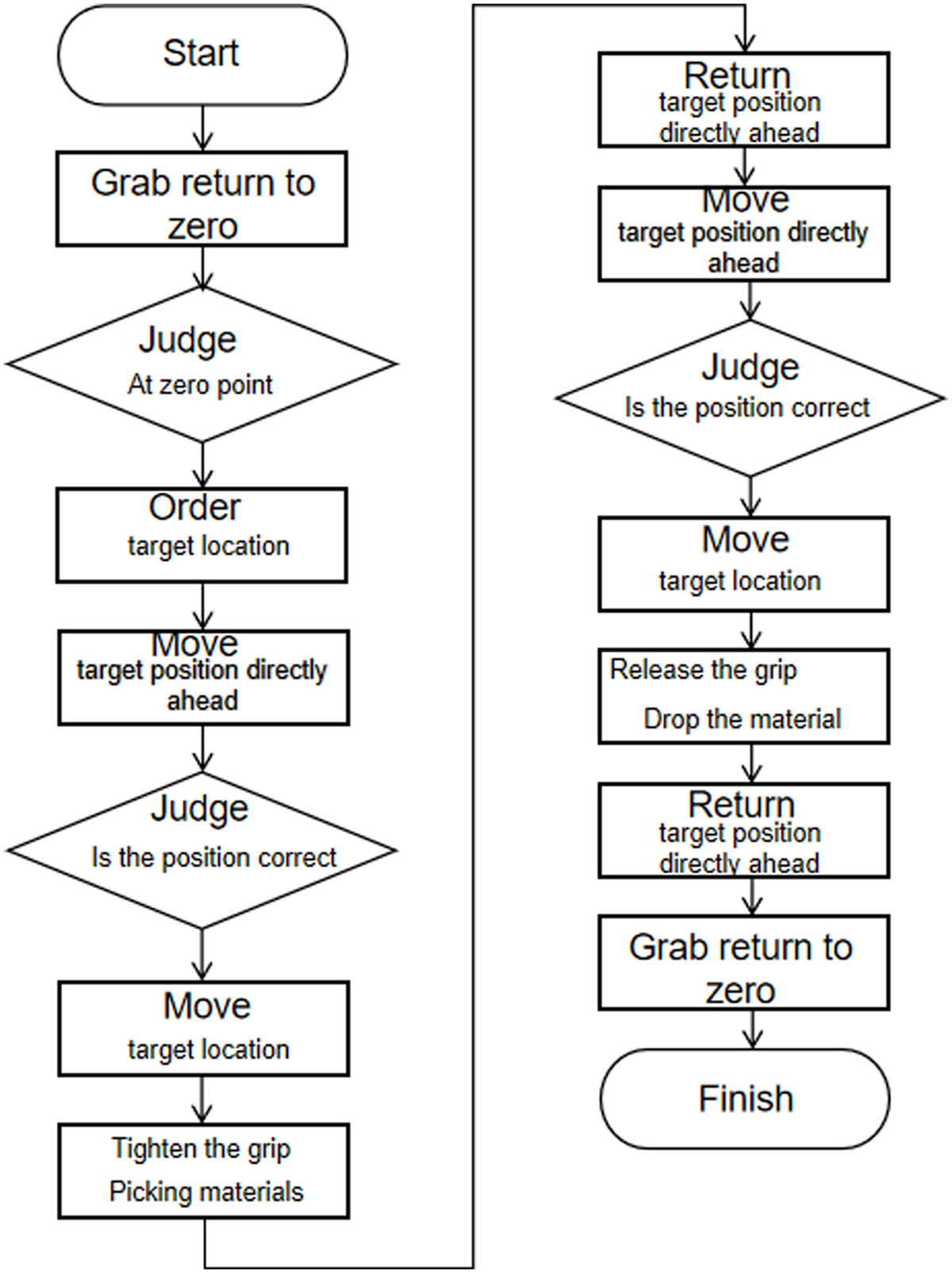 Start

Grab return to zero

Judge
At zero point

Order
target location

Move
target position directly ahead

Judge
Is the position correct

Move
target location

Tighten the grip
Picking materials

Return
target position directly ahead

Move
target position directly ahead

Judge
Is the position correct

Move
target location

Release the grip
Drop the material

Return
target position directly ahead

Grab return to zero

Finish